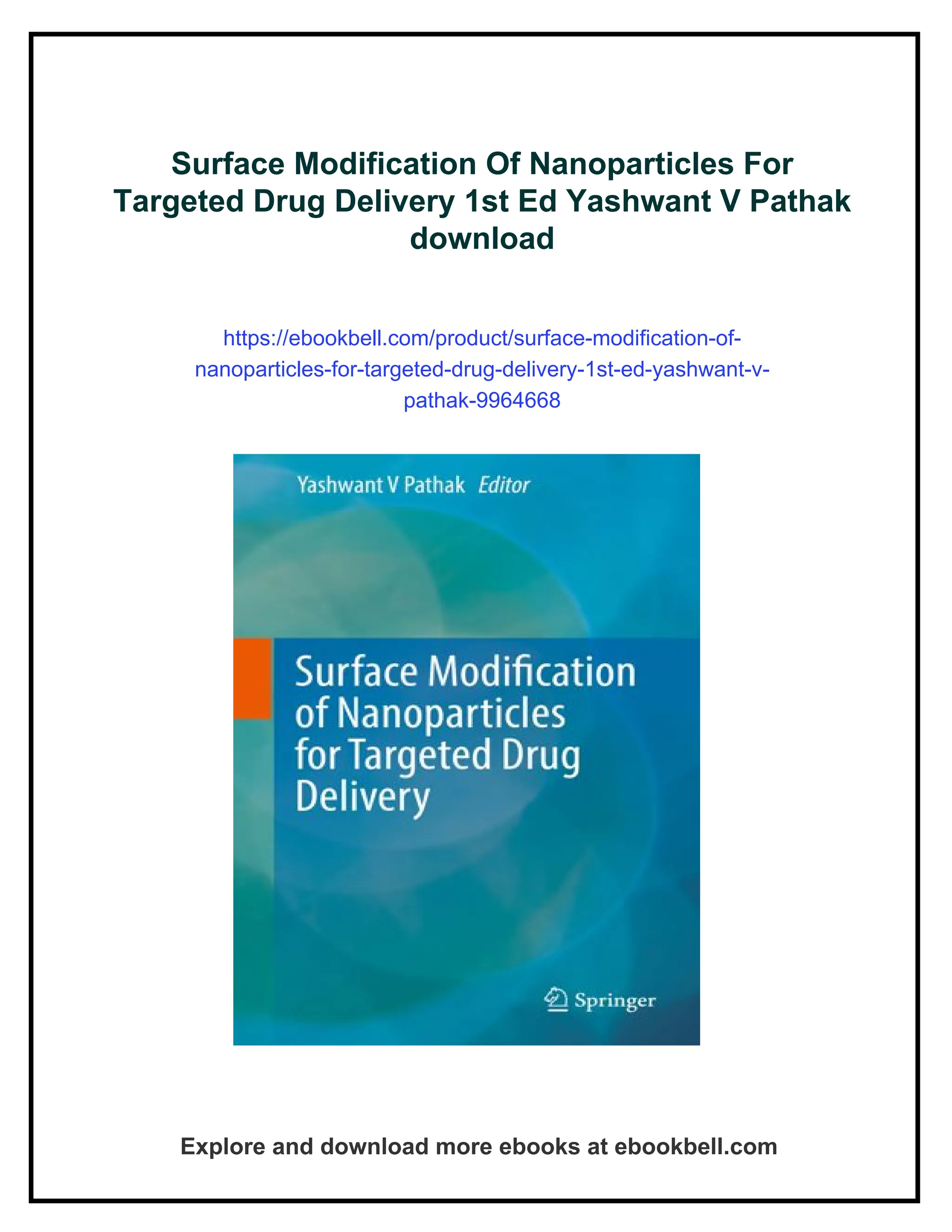 Surface Modification Of Nanoparticles For Targeted Drug Delivery 1st Ed Yashwant V Pathak download

https://ebookbell.com/product/surface-modification-of-nanoparticles-for-targeted-drug-delivery-1st-ed-yashwant-v-pathak-9964668

Yashwant V Pathak Editor

Surface Modification of Nanoparticles for Targeted Drug Delivery

Springer

Explore and download more ebooks at ebookbell.com